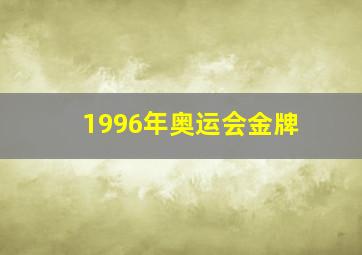 1996年奥运会金牌